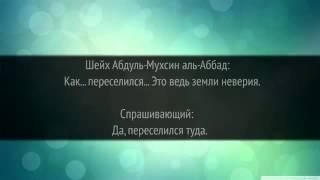 Шейх Абдуль-Мухсин аль-Аббад:
Как... переселился... Это ведь земли неверия.

Спрашивающий:
Да, переселился туда.